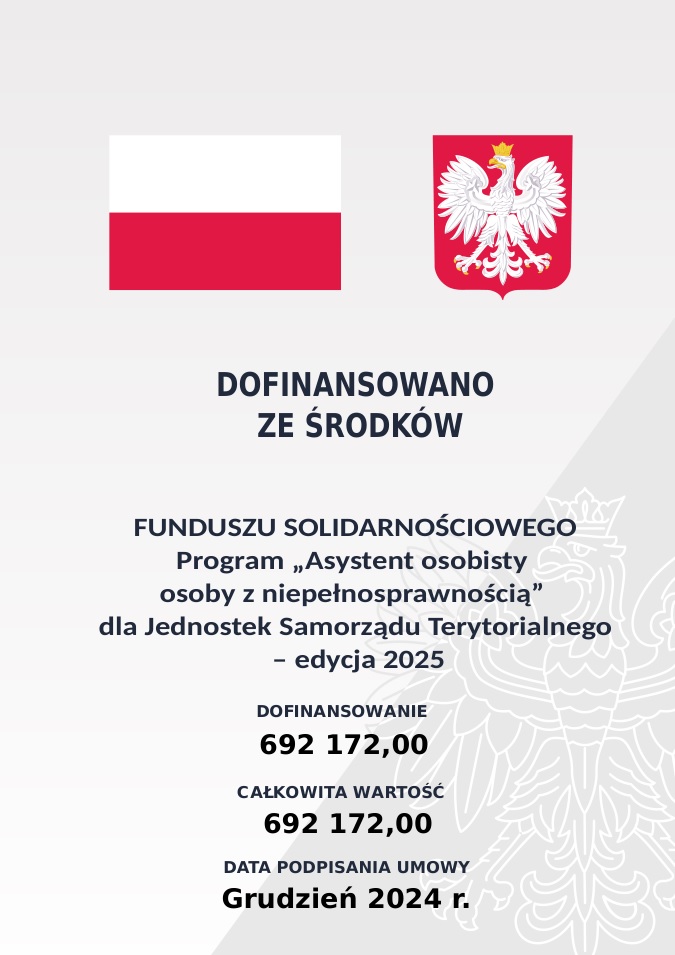 DOFINANSOWANO ZE ŚRODKÓW

FUNDUSZU SOLIDARNOŚCIOWEGO
Program „Asystent osobisty osoby z niepełnosprawnością” dla Jednostek Samorządu Terytorialnego – edycja 2025

DOFINANSOWANIE
692 172,00

CAŁKOWITA WARTOŚĆ
692 172,00

DATA PODPISANIA UMOWY
Grudzień 2024 r.